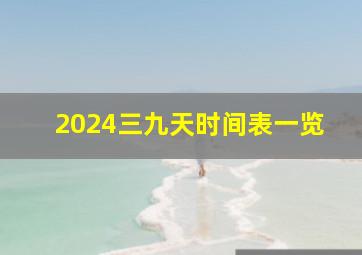 2024三九天时间表一览